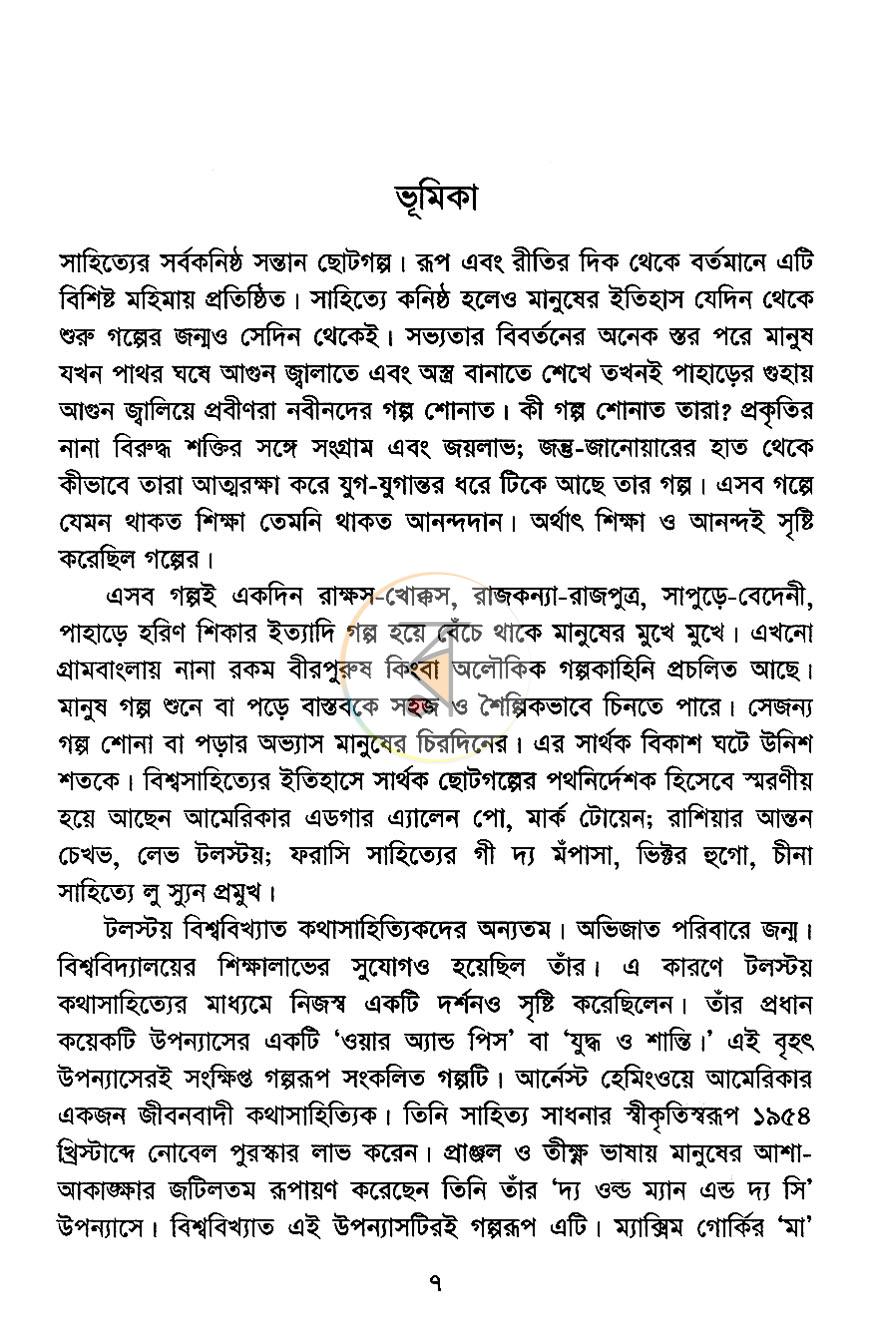 ভূমিকা

সাহিত্যের সর্বকনিষ্ঠ সন্তান ছোটগল্প। রূপ এবং রীতির দিক থেকে বর্তমানে এটি বিশিষ্ট মহিমায় প্রতিষ্ঠিত। সাহিত্যে কনিষ্ঠ হলেও মানুষের ইতিহাস যেদিন থেকে শুরু গল্পের জন্মও সেদিন থেকেই। সভ্যতার বিবর্তনের অনেক স্তর পরে মানুষ যখন পাথর ঘষে আগুন জ্বালাতে এবং অস্ত্র বানাতে শেখে তখনই পাহাড়ের গুহায় আগুন জ্বালিয়ে প্রবীণরা নবীনদের গল্প শোনাত। কী গল্প শোনাত তারা? প্রকৃতির নানা বিরুদ্ধ শক্তির সঙ্গে সংগ্রাম এবং জয়লাভ; জন্তু-জানোয়ারের হাত থেকে কীভাবে তারা আত্মরক্ষা করে যুগ-যুগান্তর ধরে টিকে আছে তার গল্প। এসব গল্পে যেমন থাকত শিক্ষা তেমনি থাকত আনন্দদান। অর্থাৎ শিক্ষা ও আনন্দই সৃষ্টি করেছিল গল্পের।

এসব গল্পই একদিন রাক্ষস-খোক্কস, রাজকন্যা-রাজপুত্র, সাপুড়ে-বেদেনী, পাহাড়ে হরিণ শিকার ইত্যাদি গল্প হয়ে বেঁচে থাকে মানুষের মুখে মুখে। এখনো গ্রামবাংলায় নানা রকম বীরপুরুষ কিংবা অলৌকিক গল্পকাহিনি প্রচলিত আছে। মানুষ গল্প শুনে বা পড়ে বাস্তবকে সহজ ও শৈল্পিকভাবে চিনতে পারে। সেজন্য গল্প শোনা বা পড়ার অভ্যাস মানুষের চিরদিনের। এর সার্থক বিকাশ ঘটে উনিশ শতকে। বিশ্বসাহিত্যের ইতিহাসে সার্থক ছোটগল্পের পথনির্দেশক হিসেবে স্মরণীয় হয়ে আছেন আমেরিকার এডগার এ্যালেন পো, মার্ক টোয়েন; রাশিয়ার আন্তন চেখভ, লেভ টলস্টয়; ফরাসি সাহিত্যের গী দ্য মঁপাসা, ভিক্টর হুগো, চীনা সাহিত্যে লু স্যুন প্রমুখ।

টলস্টয় বিশ্ববিখ্যাত কথাসাহিত্যিকদের অন্যতম। অভিজাত পরিবারে জন্ম। বিশ্ববিদ্যালয়ের শিক্ষালাভের সুযোগও হয়েছিল তাঁর। এ কারণে টলস্টয় কথাসাহিত্যের মাধ্যমে নিজস্ব একটি দর্শনও সৃষ্টি করেছিলেন। তাঁর প্রধান কয়েকটি উপন্যাসের একটি 'ওয়ার অ্যান্ড পিস' বা 'যুদ্ধ ও শান্তি।' এই বৃহৎ উপন্যাসেরই সংক্ষিপ্ত গল্পরূপ সংকলিত গল্পটি। আর্নেস্ট হেমিংওয়ে আমেরিকার একজন জীবনবাদী কথাসাহিত্যিক। তিনি সাহিত্য সাধনার স্বীকৃতিস্বরূপ ১৯৫৪ খ্রিস্টাব্দে নোবেল পুরস্কার লাভ করেন। প্রাঞ্জল ও তীক্ষ্ণ ভাষায় মানুষের আশা-আকাঙ্ক্ষার জটিলতম রূপায়ণ করেছেন তিনি তাঁর 'দ্য ওল্ড ম্যান এন্ড দ্য সি' উপন্যাসে। বিশ্ববিখ্যাত এই উপন্যাসটিরই গল্পরূপ এটি। ম্যাক্সিম গোর্কির 'মা'

৭